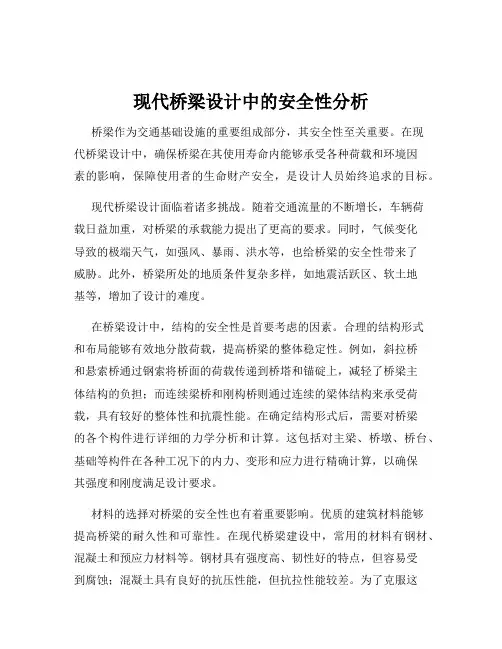 现代桥梁设计中的安全性分析

桥梁作为交通基础设施的重要组成部分，其安全性至关重要。在现代桥梁设计中，确保桥梁在其使用寿命内能够承受各种荷载和环境因素的影响，保障使用者的生命财产安全，是设计人员始终追求的目标。

现代桥梁设计面临着诸多挑战。随着交通流量的不断增长，车辆荷载日益加重，对桥梁的承载能力提出了更高的要求。同时，气候变化导致的极端天气，如强风、暴雨、洪水等，也给桥梁的安全性带来了威胁。此外，桥梁所处的地质条件复杂多样，如地震活跃区、软土地基等，增加了设计的难度。

在桥梁设计中，结构的安全性是首要考虑的因素。合理的结构形式和布局能够有效地分散荷载，提高桥梁的整体稳定性。例如，斜拉桥和悬索桥通过钢索将桥面的荷载传递到桥塔和锚碇上，减轻了桥梁主体结构的负担；而连续梁桥和刚构桥则通过连续的梁体结构来承受荷载，具有较好的整体性和抗震性能。在确定结构形式后，需要对桥梁的各个构件进行详细的力学分析和计算。这包括对主梁、桥墩、桥台、基础等构件在各种工况下的内力、变形和应力进行精确计算，以确保其强度和刚度满足设计要求。

材料的选择对桥梁的安全性也有着重要影响。优质的建筑材料能够提高桥梁的耐久性和可靠性。在现代桥梁建设中，常用的材料有钢材、混凝土和预应力材料等。钢材具有强度高、韧性好的特点，但容易受到腐蚀；混凝土具有良好的抗压性能，但抗拉性能较差。为了克服这